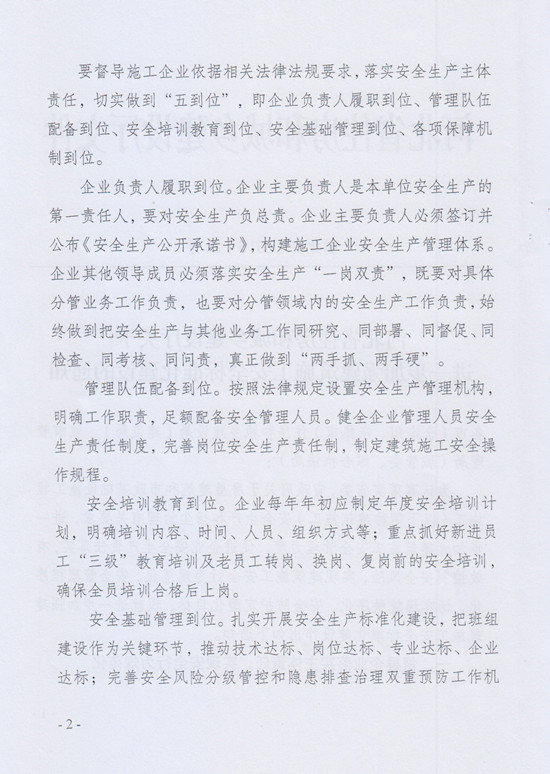 要督导施工企业依据相关法律法规要求，落实安全生产主体责任，切实做到“五到位”，即企业负责人履职到位、管理队伍配备到位、安全培训教育到位、安全基础管理到位、各项保障机制到位。

企业负责人履职到位。企业主要负责人是本单位安全生产的第一责任人，要对安全生产负总责。企业主要负责人必须签订并公布《安全生产公开承诺书》，构建施工企业安全生产管理体系。企业其他领导成员必须落实安全生产“一岗双责”，既要对具体分管业务工作负责，也要对分管领域内的安全生产工作负责，始终做到把安全生产与其他业务工作同研究、同部署、同督促、同检查、同考核、同问责，真正做到“两手抓、两手硬”。

管理队伍配备到位。按照法律规定设置安全生产管理机构，明确工作职责，足额配备安全管理人员。健全企业管理人员安全生产责任制度，完善岗位安全生产责任制，制定建筑施工安全操作规程。

安全培训教育到位。企业每年年初应制定年度安全培训计划，明确培训内容、时间、人员、组织方式等；重点抓好新进员工“三级”教育培训及老员工转岗、换岗、复岗前的安全培训，确保全员培训合格后上岗。

安全基础管理到位。扎实开展安全生产标准化建设，把班组建设作为关键环节，推动技术达标、岗位达标、专业达标、企业达标；完善安全风险分级管控和隐患排查治理双重预防工作机

- 2 -